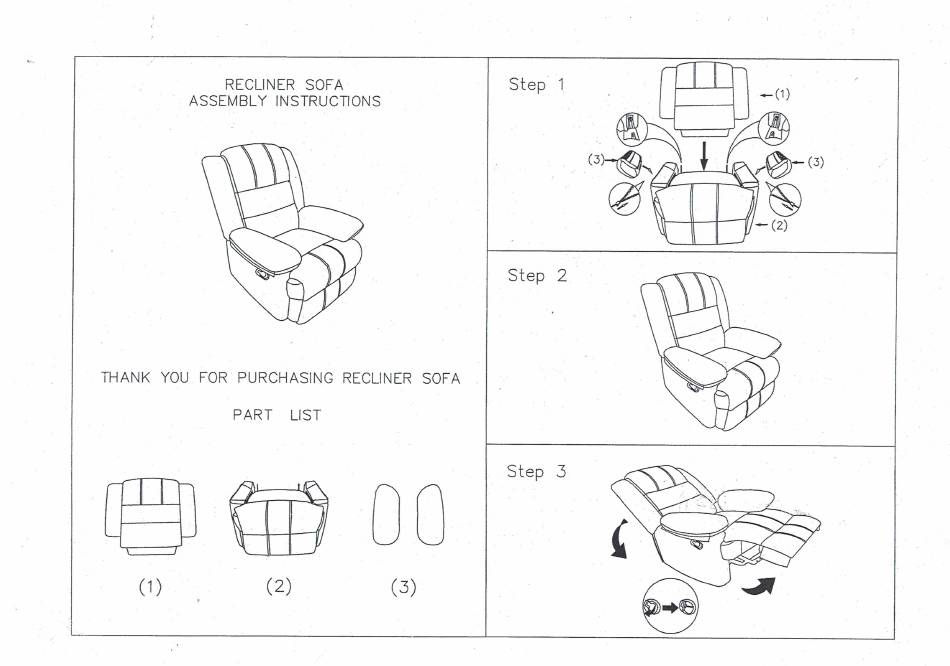 RECLINER SOFA
ASSEMBLY INSTRUCTIONS

THANK YOU FOR PURCHASING RECLINER SOFA

PART LIST

(1)

(2)

(3)

Step 1

(1)

(3)

(3)

(2)

Step 2

Step 3